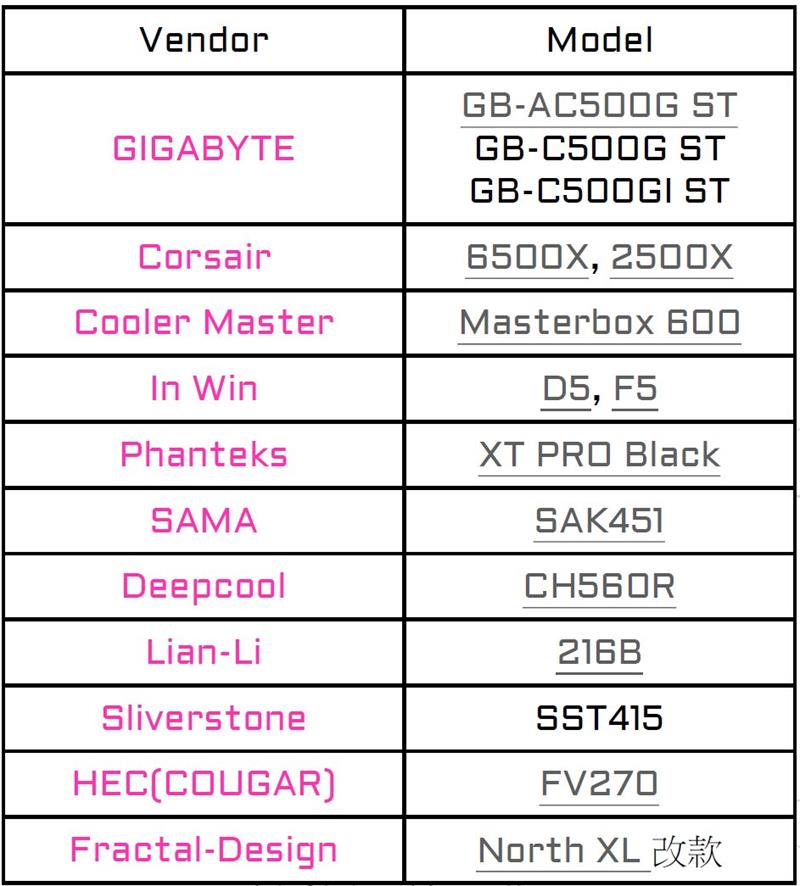 | Vendor | Model |
|---|---|
| GIGABYTE | GB-AC500G ST GB-C500G ST GB-C500GI ST |
| Corsair | 6500X, 2500X |
| Cooler Master | Masterbox 600 |
| In Win | D5, F5 |
| Phanteks | XT PRO Black |
| SAMA | SAK451 |
| Deepcool | CH560R |
| Lian-Li | 216B |
| Sliverstone | SST415 |
| HEC(COUGAR) | FV270 |
| Fractal-Design | North XL 改款 |